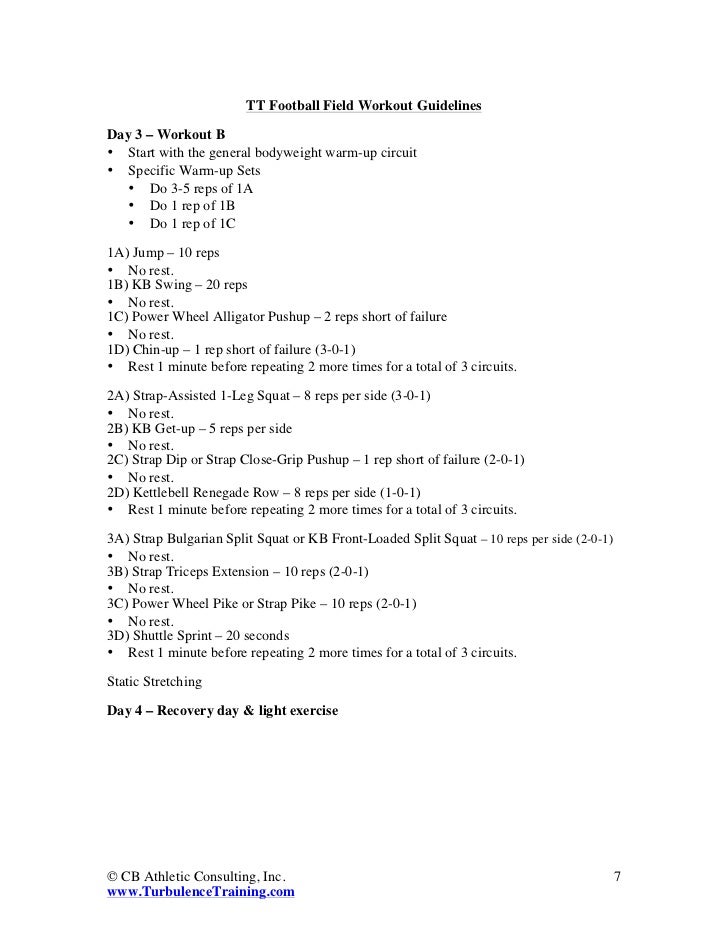 TT Football Field Workout Guidelines

Day 3 – Workout B
• Start with the general bodyweight warm-up circuit
• Specific Warm-up Sets
  • Do 3-5 reps of 1A
  • Do 1 rep of 1B
  • Do 1 rep of 1C

1A) Jump – 10 reps
• No rest.
1B) KB Swing – 20 reps
• No rest.
1C) Power Wheel Alligator Pushup – 2 reps short of failure
• No rest.
1D) Chin-up – 1 rep short of failure (3-0-1)
• Rest 1 minute before repeating 2 more times for a total of 3 circuits.

2A) Strap-Assisted 1-Leg Squat – 8 reps per side (3-0-1)
• No rest.
2B) KB Get-up – 5 reps per side
• No rest.
2C) Strap Dip or Strap Close-Grip Pushup – 1 rep short of failure (2-0-1)
• No rest.
2D) Kettlebell Renegade Row – 8 reps per side (1-0-1)
• Rest 1 minute before repeating 2 more times for a total of 3 circuits.

3A) Strap Bulgarian Split Squat or KB Front-Loaded Split Squat – 10 reps per side (2-0-1)
• No rest.
3B) Strap Triceps Extension – 10 reps (2-0-1)
• No rest.
3C) Power Wheel Pike or Strap Pike – 10 reps (2-0-1)
• No rest.
3D) Shuttle Sprint – 20 seconds
• Rest 1 minute before repeating 2 more times for a total of 3 circuits.

Static Stretching

Day 4 – Recovery day & light exercise

© CB Athletic Consulting, Inc.
www.TurbulenceTraining.com

7